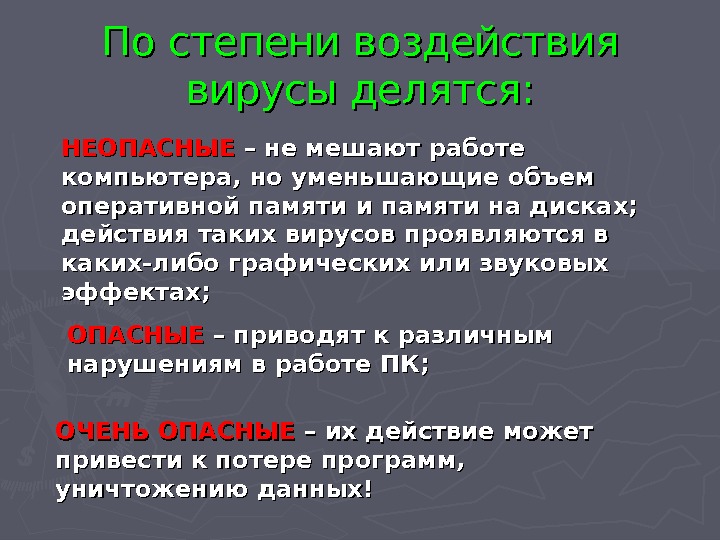 По степени воздействия вирусы делятся:

НЕОПАСНЫЕ – не мешают работе компьютера, но уменьшающие объем оперативной памяти и памяти на дисках; действия таких вирусов проявляются в каких-либо графических или звуковых эффектах;

ОПАСНЫЕ – приводят к различным нарушениям в работе ПК;

ОЧЕНЬ ОПАСНЫЕ – их действие может привести к потере программ, уничтожению данных!